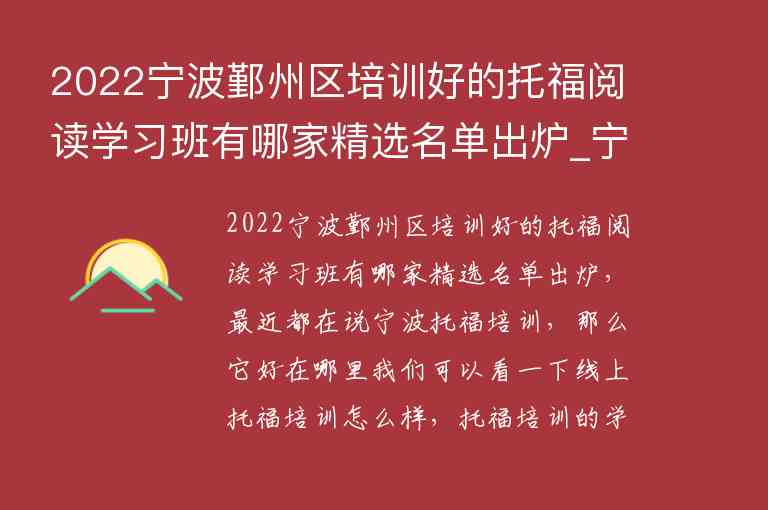 2022宁波鄞州区培训好的托福阅读学习班有哪家精选名单出炉_宁

2022宁波鄞州区培训好的托福阅读学习班有哪家精选名单出炉，最近都在说宁波托福培训，那么它好在哪里我们可以看一下线上托福培训怎么样，托福培训的学